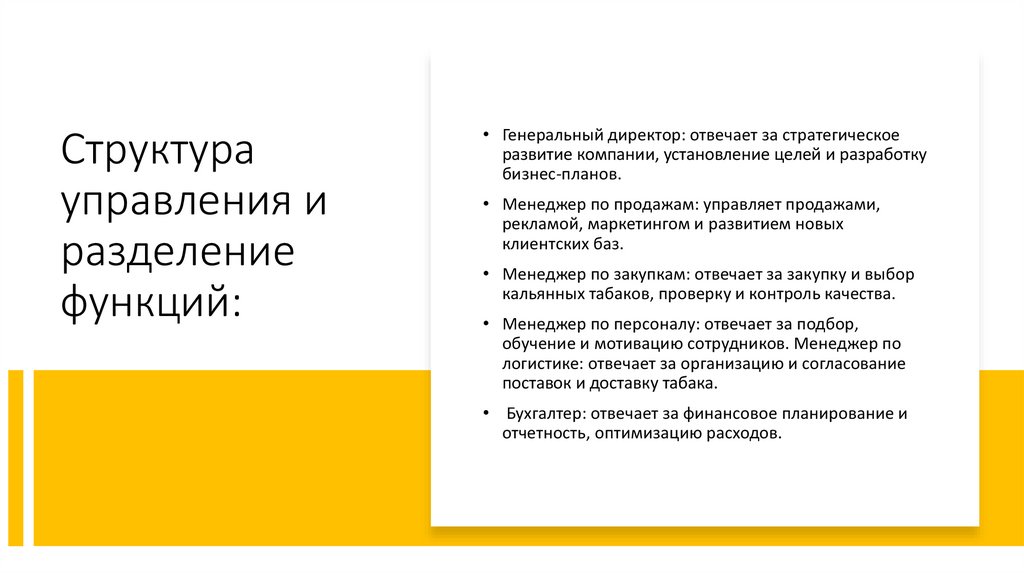 Структура управления и разделение функций:

• Генеральный директор: отвечает за стратегическое развитие компании, установление целей и разработку бизнес-планов.

• Менеджер по продажам: управляет продажами, рекламой, маркетингом и развитием новых клиентских баз.

• Менеджер по закупкам: отвечает за закупку и выбор кальянных табаков, проверку и контроль качества.

• Менеджер по персоналу: отвечает за подбор, обучение и мотивацию сотрудников. Менеджер по логистике: отвечает за организацию и согласование поставок и доставку табака.

• Бухгалтер: отвечает за финансовое планирование и отчетность, оптимизацию расходов.